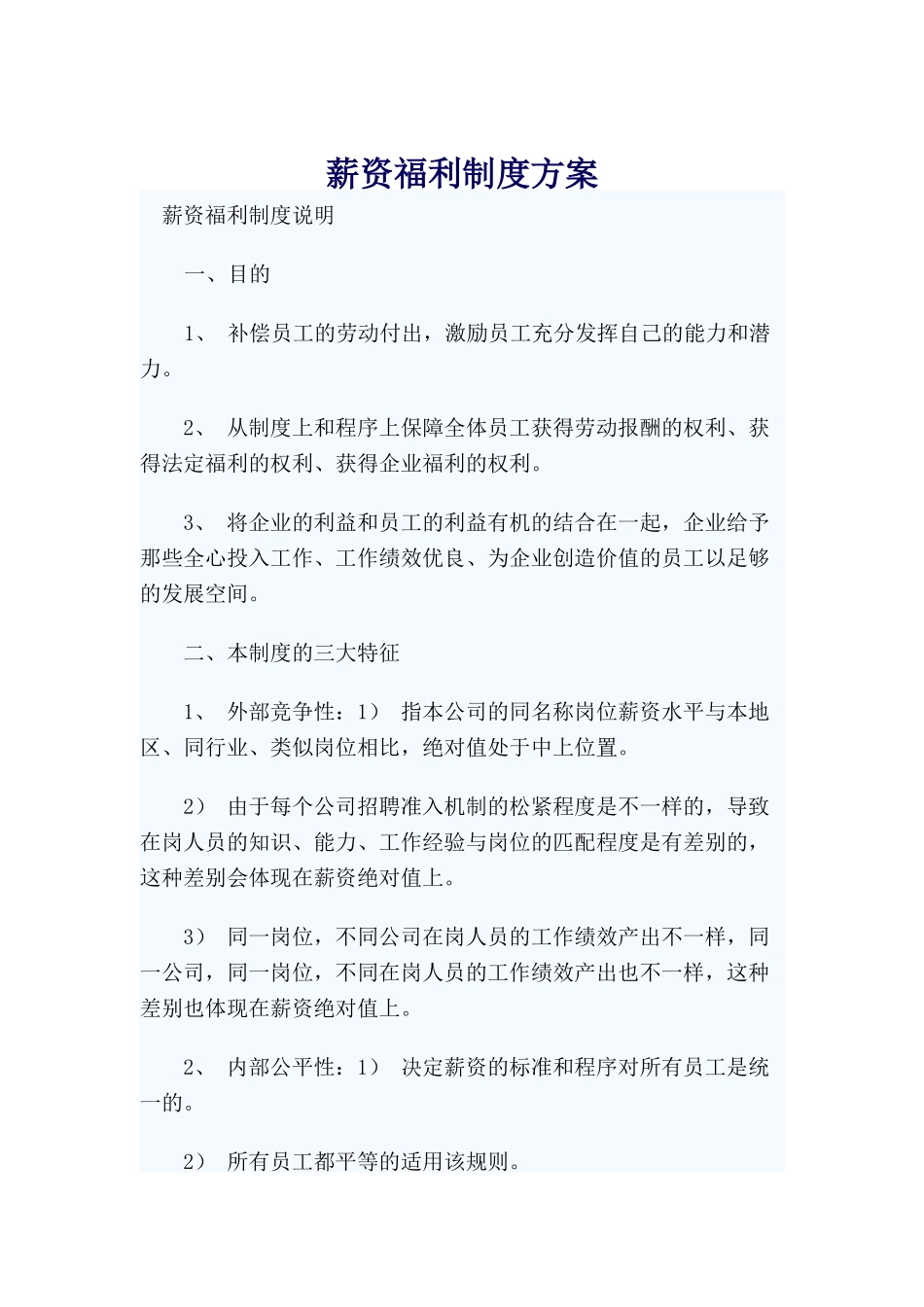 薪资福利制度方案

薪资福利制度说明

一、目的

1、 补偿员工的劳动付出，激励员工充分发挥自己的能力和潜力。

2、 从制度上和程序上保障全体员工获得劳动报酬的权利、获得法定福利的权利、获得企业福利的权利。

3、 将企业的利益和员工的利益有机的结合在一起，企业给予那些全心投入工作、工作绩效优良、为企业创造价值的员工以足够的发展空间。

二、本制度的三大特征

1、 外部竞争性：1） 指本公司的同名称岗位薪资水平与本地区、同行业、类似岗位相比，绝对值处于中上位置。

2） 由于每个公司招聘准入机制的松紧程度是不一样的，导致在岗人员的知识、能力、工作经验与岗位的匹配程度是有差别的，这种差别会体现在薪资绝对值上。

3） 同一岗位，不同公司在岗人员的工作绩效产出不一样，同一公司，同一岗位，不同在岗人员的工作绩效产出也不一样，这种差别也体现在薪资绝对值上。

2、 内部公平性：1） 决定薪资的标准和程序对所有员工是统一的。

2） 所有员工都平等的适用该规则。